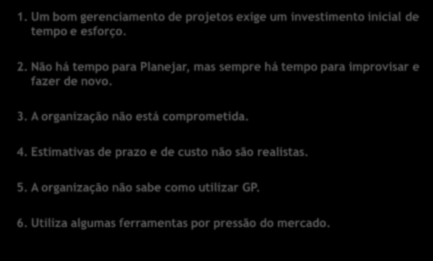 1. Um bom gerenciamento de projetos exige um investimento inicial de tempo e esforço.

2. Não há tempo para Planejar, mas sempre há tempo para improvisar e fazer de novo.

3. A organização não está comprometida.

4. Estimativas de prazo e de custo não são realistas.

5. A organização não sabe como utilizar GP.

6. Utiliza algumas ferramentas por pressão do mercado.